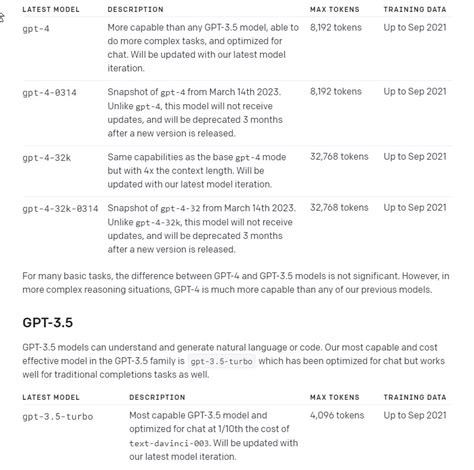 | LATEST MODEL | DESCRIPTION | MAX TOKENS | TRAINING DATA |
|---|---|---|---|
| gpt-4 | More capable than any GPT-3.5 model, able to do more complex tasks, and optimized for chat. Will be updated with our latest model iteration. | 8,192 tokens | Up to Sep 2021 |
| gpt-4-0314 | Snapshot of gpt-4 from March 14th 2023. Unlike gpt-4, this model will not receive updates, and will be deprecated 3 months after a new version is released. | 8,192 tokens | Up to Sep 2021 |
| gpt-4-32k | Same capabilities as the base gpt-4 mode but with 4x the context length. Will be updated with our latest model iteration. | 32,768 tokens | Up to Sep 2021 |
| gpt-4-32k-0314 | Snapshot of gpt-4-32 from March 14th 2023. Unlike gpt-4-32k, this model will not receive updates, and will be deprecated 3 months after a new version is released. | 32,768 tokens | Up to Sep 2021 |

For many basic tasks, the difference between GPT-4 and GPT-3.5 models is not significant. However, in more complex reasoning situations, GPT-4 is much more capable than any of our previous models.

GPT-3.5

GPT-3.5 models can understand and generate natural language or code. Our most capable and cost effective model in the GPT-3.5 family is gpt-3.5-turbo which has been optimized for chat but works well for traditional completions tasks as well.

| LATEST MODEL | DESCRIPTION | MAX TOKENS | TRAINING DATA |
|---|---|---|---|
| gpt-3.5-turbo | Most capable GPT-3.5 model and optimized for chat at 1/10th the cost of text-davinci-003. Will be updated with our latest model iteration. | 4,096 tokens | Up to Sep 2021 |